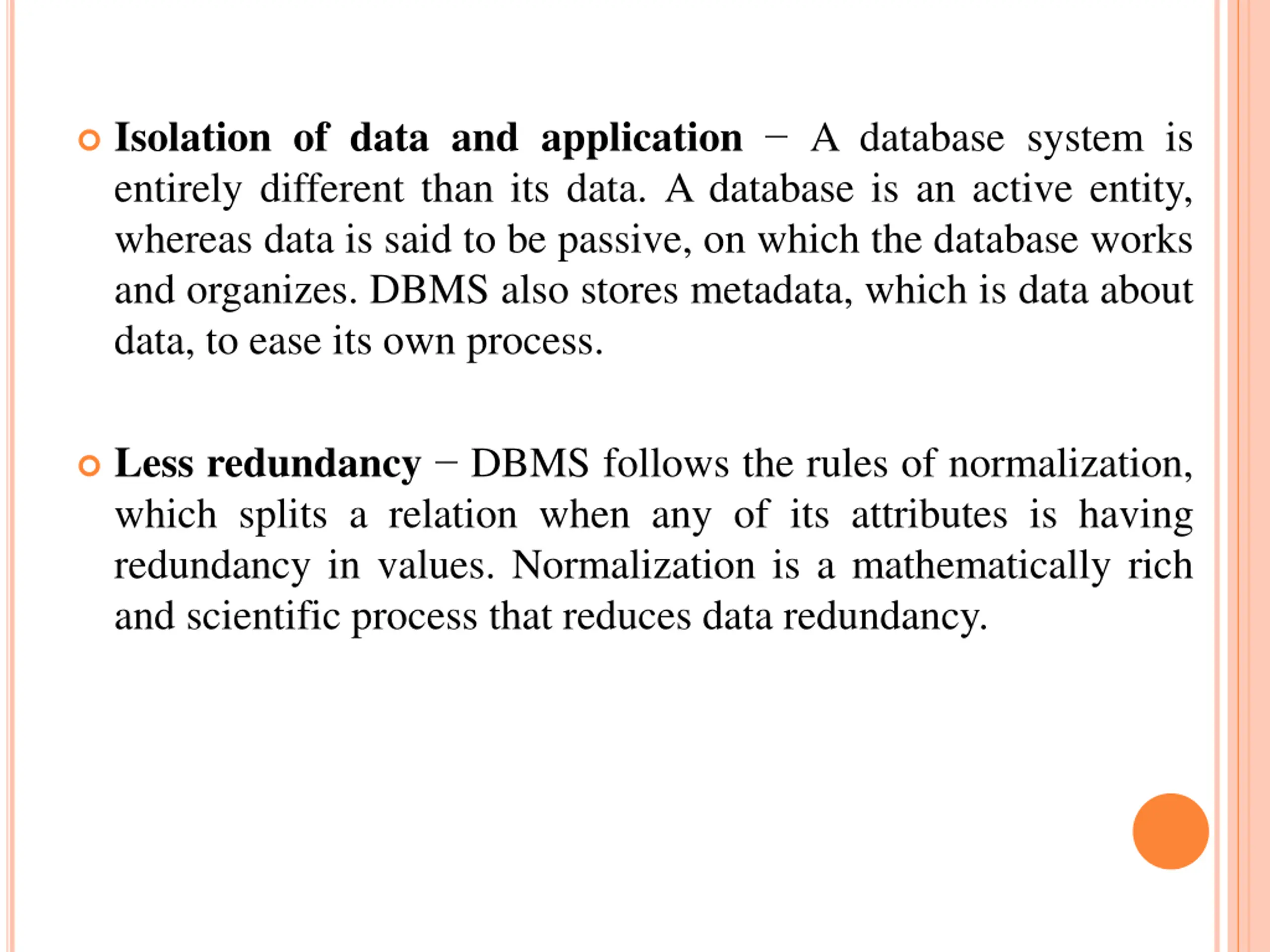 Isolation of data and application − A database system is entirely different than its data. A database is an active entity, whereas data is said to be passive, on which the database works and organizes. DBMS also stores metadata, which is data about data, to ease its own process.

Less redundancy − DBMS follows the rules of normalization, which splits a relation when any of its attributes is having redundancy in values. Normalization is a mathematically rich and scientific process that reduces data redundancy.